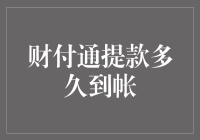 财付通提款多久到帐